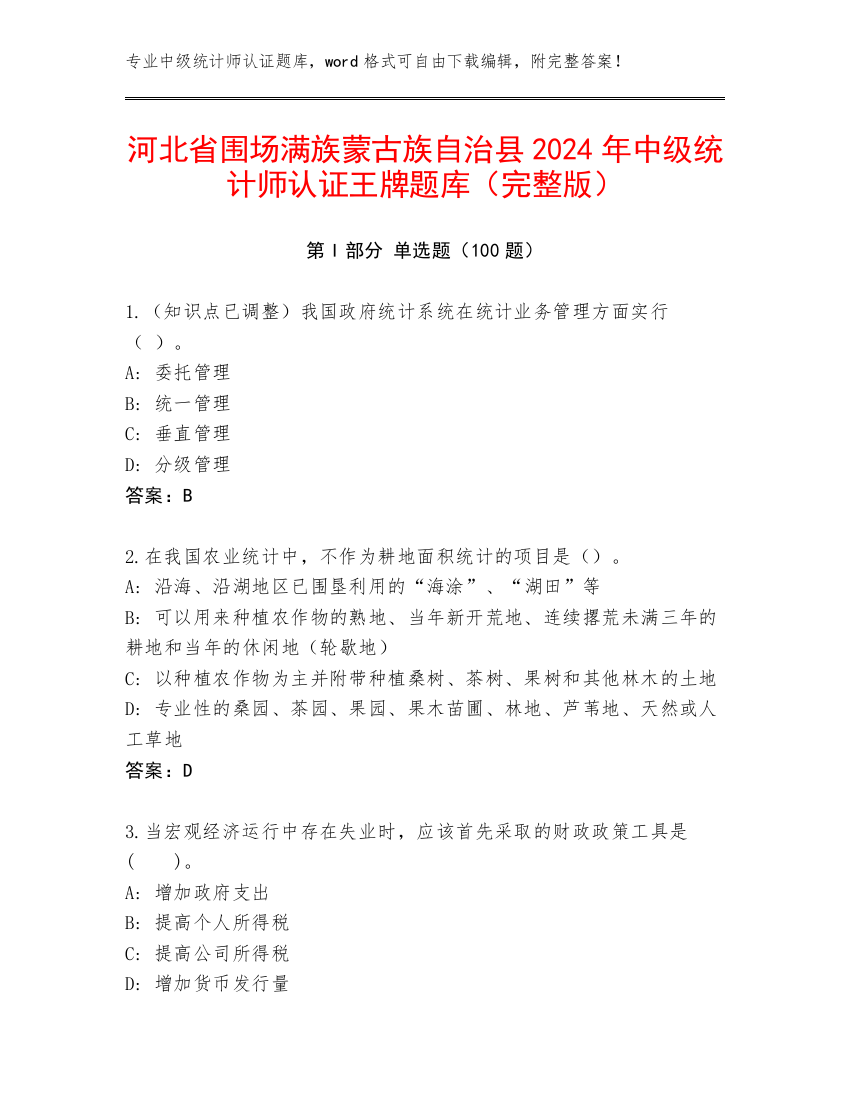 专业中级统计师认证题库，word 格式可自由下载编辑，附完整答案！

河北省围场满族蒙古族自治县 2024 年中级统计师认证王牌题库（完整版）

第 I 部分 单选题（100 题）

1.（知识点已调整）我国政府统计系统在统计业务管理方面实行（ ）。
A: 委托管理
B: 统一管理
C: 垂直管理
D: 分级管理
答案：B

2.在我国农业统计中，不作为耕地面积统计的项目是（）。
A: 沿海、沿湖地区已围垦利用的“海涂”、“湖田”等
B: 可以用来种植农作物的熟地、当年新开荒地、连续撂荒未满三年的耕地和当年的休闲地（轮歇地）
C: 以种植农作物为主并附带种植桑树、茶树、果树和其他林木的土地
D: 专业性的桑园、茶园、果园、果木苗圃、林地、芦苇地、天然或人工草地
答案：D

3.当宏观经济运行中存在失业时，应该首先采取的财政政策工具是（ ）。
A: 增加政府支出
B: 提高个人所得税
C: 提高公司所得税
D: 增加货币发行量